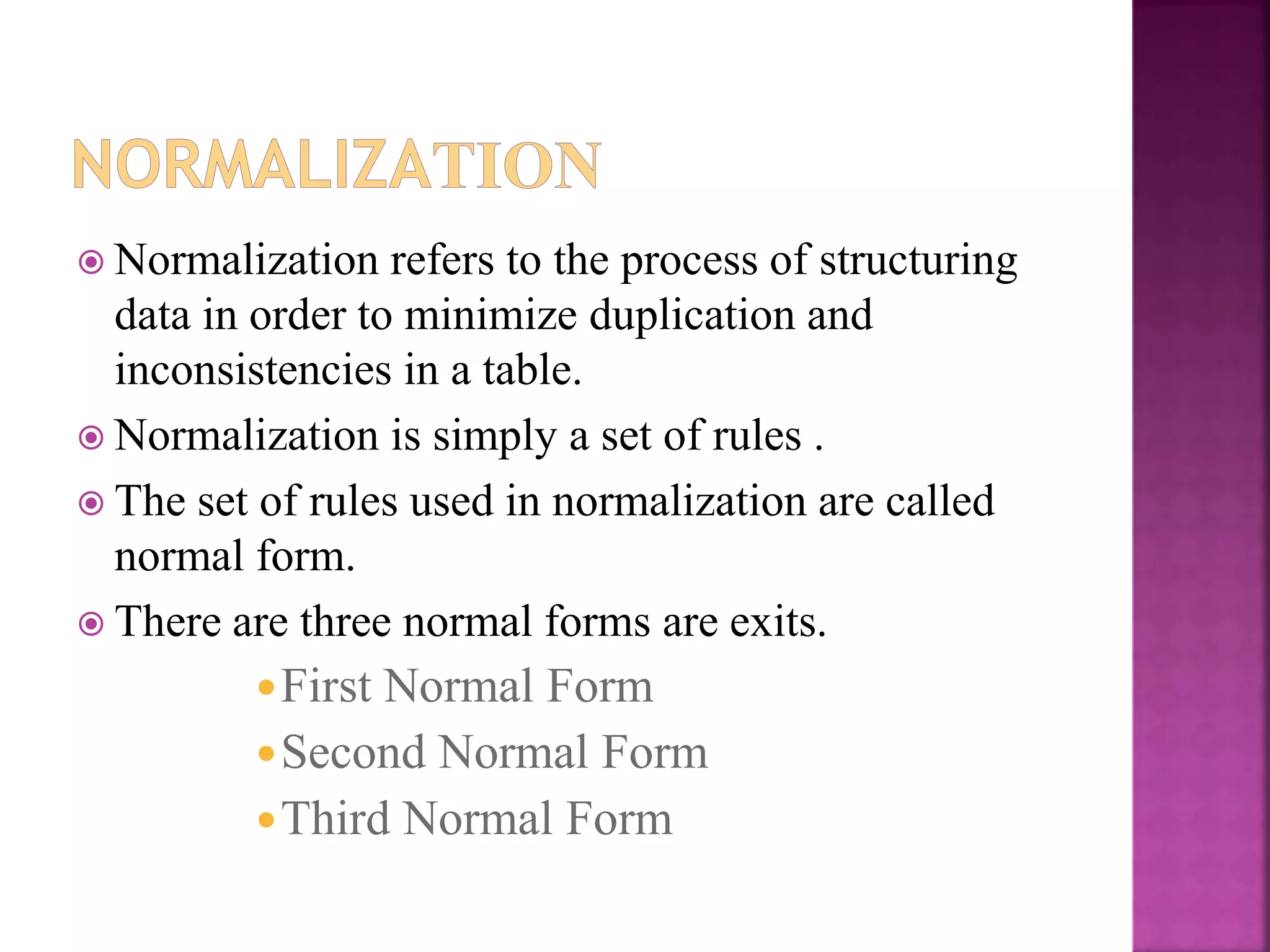 NORMALIZATION

Normalization refers to the process of structuring data in order to minimize duplication and inconsistencies in a table.

Normalization is simply a set of rules .

The set of rules used in normalization are called normal form.

There are three normal forms are exits.

First Normal Form

Second Normal Form

Third Normal Form